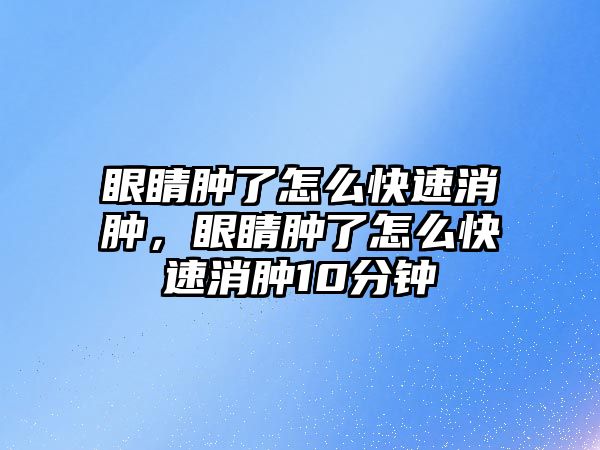 眼睛肿了怎么快速消肿，眼睛肿了怎么快速消肿10分钟